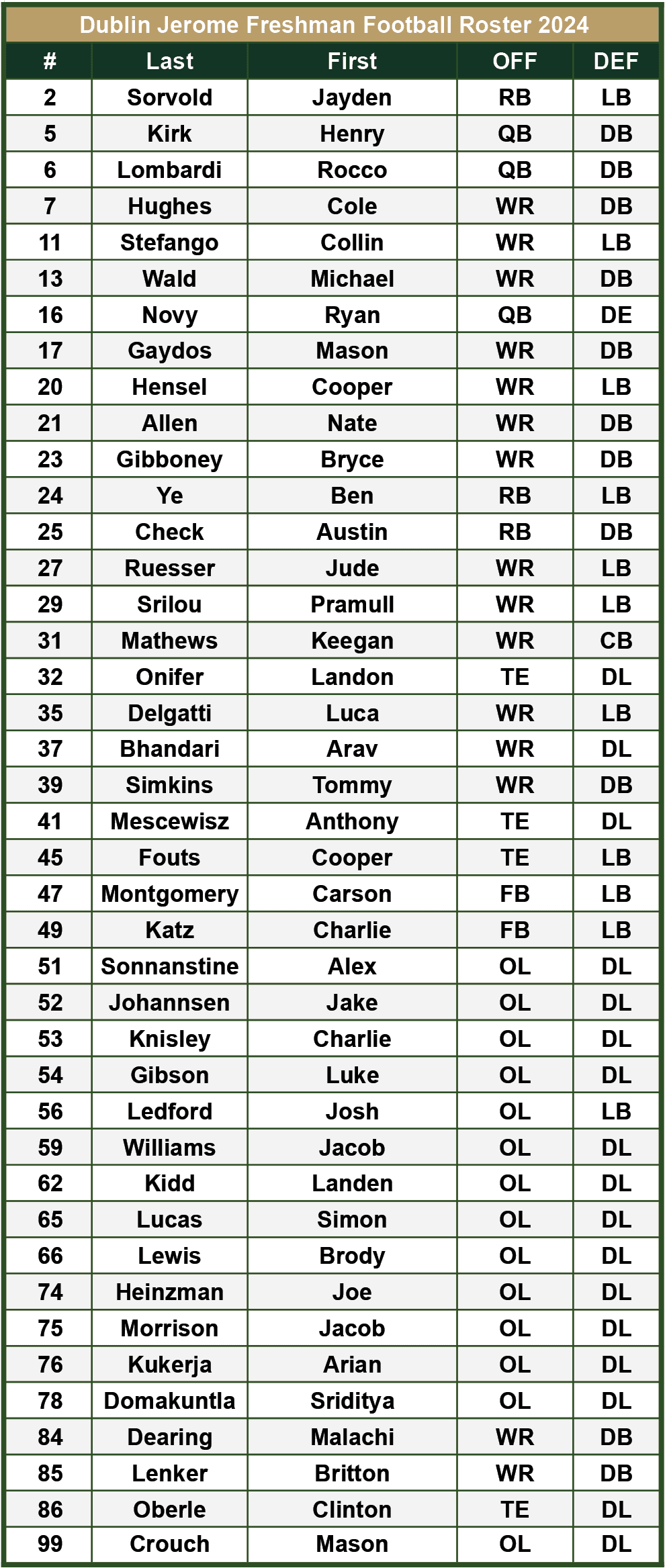 Dublin Jerome Freshman Football Roster 2024

| # | Last | First | OFF | DEF |
|---|---|---|---|---|
| 2 | Sorvold | Jayden | RB | LB |
| 5 | Kirk | Henry | QB | DB |
| 6 | Lombardi | Rocco | QB | DB |
| 7 | Hughes | Cole | WR | DB |
| 11 | Stefango | Collin | WR | LB |
| 13 | Wald | Michael | WR | DB |
| 16 | Novy | Ryan | QB | DE |
| 17 | Gaydos | Mason | WR | DB |
| 20 | Hensel | Cooper | WR | LB |
| 21 | Allen | Nate | WR | DB |
| 23 | Gibboney | Bryce | WR | DB |
| 24 | Ye | Ben | RB | LB |
| 25 | Check | Austin | RB | DB |
| 27 | Ruesser | Jude | WR | LB |
| 29 | Srilou | Pramull | WR | LB |
| 31 | Mathews | Keegan | WR | CB |
| 32 | Onifer | Landon | TE | DL |
| 35 | Delgatti | Luca | WR | LB |
| 37 | Bhandari | Arav | WR | DL |
| 39 | Simkins | Tommy | WR | DB |
| 41 | Mescewisz | Anthony | TE | DL |
| 45 | Fouts | Cooper | TE | LB |
| 47 | Montgomery | Carson | FB | LB |
| 49 | Katz | Charlie | FB | LB |
| 51 | Sonnanstine | Alex | OL | DL |
| 52 | Johannsen | Jake | OL | DL |
| 53 | Knisley | Charlie | OL | DL |
| 54 | Gibson | Luke | OL | DL |
| 56 | Ledford | Josh | OL | LB |
| 59 | Williams | Jacob | OL | DL |
| 62 | Kidd | Landen | OL | DL |
| 65 | Lucas | Simon | OL | DL |
| 66 | Lewis | Brody | OL | DL |
| 74 | Heinzman | Joe | OL | DL |
| 75 | Morrison | Jacob | OL | DL |
| 76 | Kukerja | Arian | OL | DL |
| 78 | Domakuntla | Sriditya | OL | DL |
| 84 | Dearing | Malachi | WR | DB |
| 85 | Lenker | Britton | WR | DB |
| 86 | Oberle | Clinton | TE | DL |
| 99 | Crouch | Mason | OL | DL |